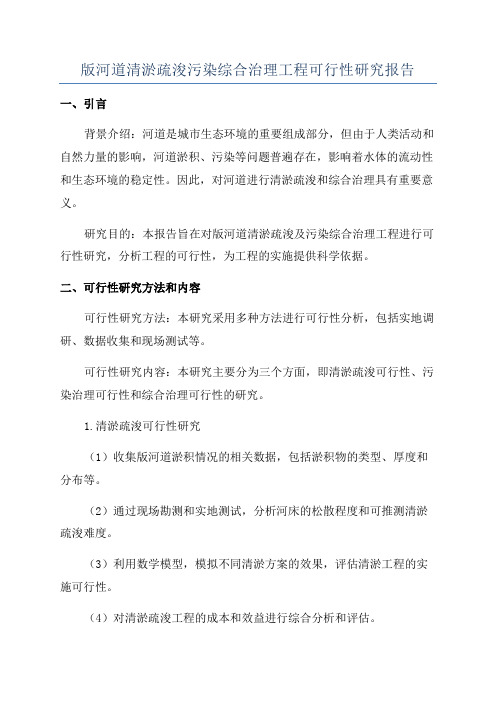 版河道清淤疏浚污染综合治理工程可行性研究报告

一、引言

背景介绍：河道是城市生态环境的重要组成部分，但由于人类活动和自然力量的影响，河道淤积、污染等问题普遍存在，影响着水体的流动性和生态环境的稳定性。因此，对河道进行清淤疏浚和综合治理具有重要意义。

研究目的：本报告旨在对版河道清淤疏浚及污染综合治理工程进行可行性研究，分析工程的可行性，为工程的实施提供科学依据。

二、可行性研究方法和内容

可行性研究方法：本研究采用多种方法进行可行性分析，包括实地调研、数据收集和现场测试等。

可行性研究内容：本研究主要分为三个方面，即清淤疏浚可行性、污染治理可行性和综合治理可行性的研究。

1.清淤疏浚可行性研究

（1）收集版河道淤积情况的相关数据，包括淤积物的类型、厚度和分布等。

（2）通过现场勘测和实地测试，分析河床的松散程度和可推测清淤疏浚难度。

（3）利用数学模型，模拟不同清淤方案的效果，评估清淤工程的实施可行性。

（4）对清淤疏浚工程的成本和效益进行综合分析和评估。